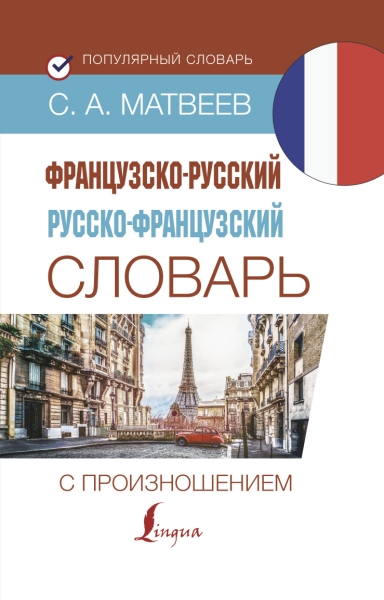 ПОПУЛЯРНЫЙ СЛОВАРЬ

С. А. МАТВЕЕВ

ФРАНЦУЗСКО-РУССКИЙ
РУССКО-ФРАНЦУЗСКИЙ
СЛОВАРЬ

С ПРОИЗНОШЕНИЕМ

Lingua